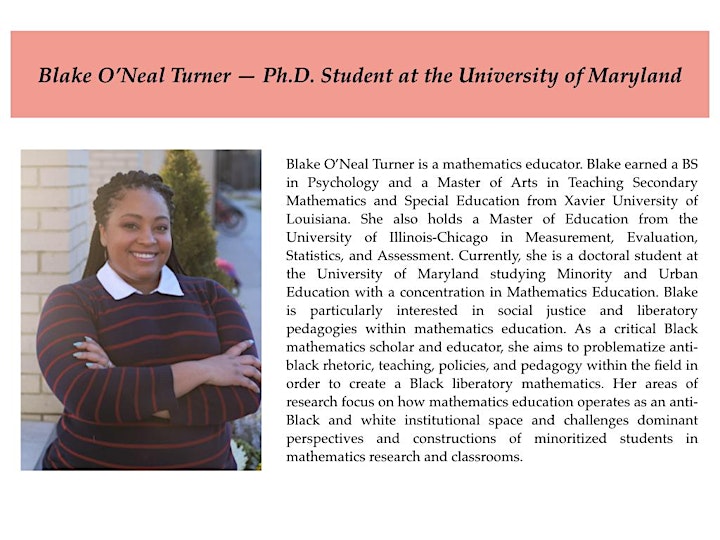 Blake O'Neal Turner — Ph.D. Student at the University of Maryland

Blake O'Neal Turner is a mathematics educator. Blake earned a BS in Psychology and a Master of Arts in Teaching Secondary Mathematics and Special Education from Xavier University of Louisiana. She also holds a Master of Education from the University of Illinois-Chicago in Measurement, Evaluation, Statistics, and Assessment. Currently, she is a doctoral student at the University of Maryland studying Minority and Urban Education with a concentration in Mathematics Education. Blake is particularly interested in social justice and liberatory pedagogies within mathematics education. As a critical Black mathematics scholar and educator, she aims to problematize anti-black rhetoric, teaching, policies, and pedagogy within the field in order to create a Black liberatory mathematics. Her areas of research focus on how mathematics education operates as an anti-Black and white institutional space and challenges dominant perspectives and constructions of minoritized students in mathematics research and classrooms.